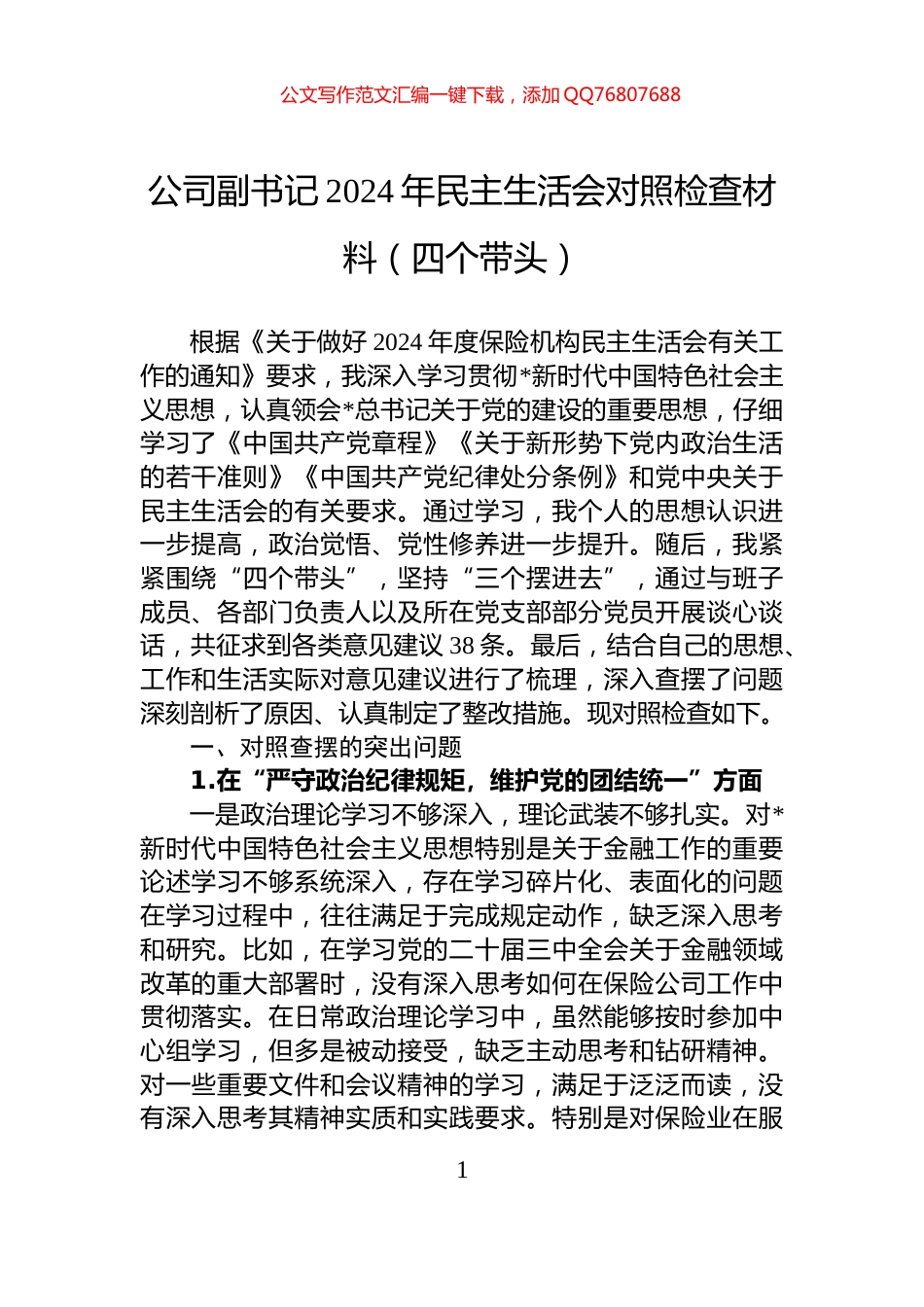 公文写作范文汇编一键下载，添加QQ76807688

公司副书记2024年民主生活会对照检查材料（四个带头）

根据《关于做好2024年度保险机构民主生活会有关工作的通知》要求，我深入学习贯彻*新时代中国特色社会主义思想，认真领会*总书记关于党的建设的重要思想，仔细学习了《中国共产党章程》《关于新形势下党内政治生活的若干准则》《中国共产党纪律处分条例》和党中央关于民主生活会的有关要求。通过学习，我个人的思想认识进一步提高，政治觉悟、党性修养进一步提升。随后，我紧紧围绕“四个带头”，坚持“三个摆进去”，通过与班子成员、各部门负责人以及所在党支部部分党员开展谈心谈话，共征求到各类意见建议38条。最后，结合自己的思想、工作和生活实际对意见建议进行了梳理，深入查摆了问题深刻剖析了原因、认真制定了整改措施。现对照检查如下。

一、对照查摆的突出问题

1.在“严守政治纪律规矩，维护党的团结统一”方面

一是政治理论学习不够深入，理论武装不够扎实。对*新时代中国特色社会主义思想特别是关于金融工作的重要论述学习不够系统深入，存在学习碎片化、表面化的问题在学习过程中，往往满足于完成规定动作，缺乏深入思考和研究。比如，在学习党的二十届三中全会关于金融领域改革的重大部署时，没有深入思考如何在保险公司工作中贯彻落实。在日常政治理论学习中，虽然能够按时参加中心组学习，但多是被动接受，缺乏主动思考和钻研精神。对一些重要文件和会议精神的学习，满足于泛泛而读，没有深入思考其精神实质和实践要求。特别是对保险业在服

1